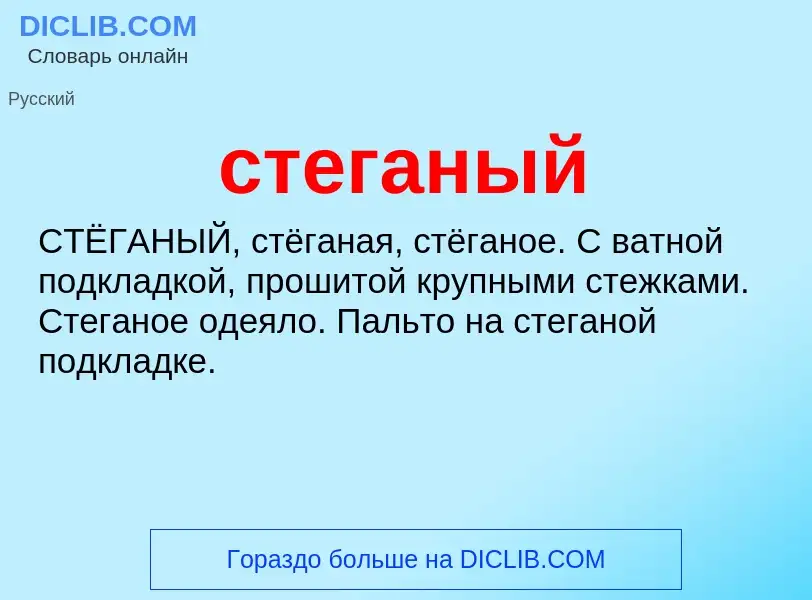 DICLIB.COM
Словарь онлайн

Русский

стеганый

СТЁГАНЫЙ, стёганая, стёганое. С ватной подкладкой, прошитой крупными стежками. Стеганое одеяло. Пальто на стеганой подкладке.

Гораздо больше на DICLIB.COM